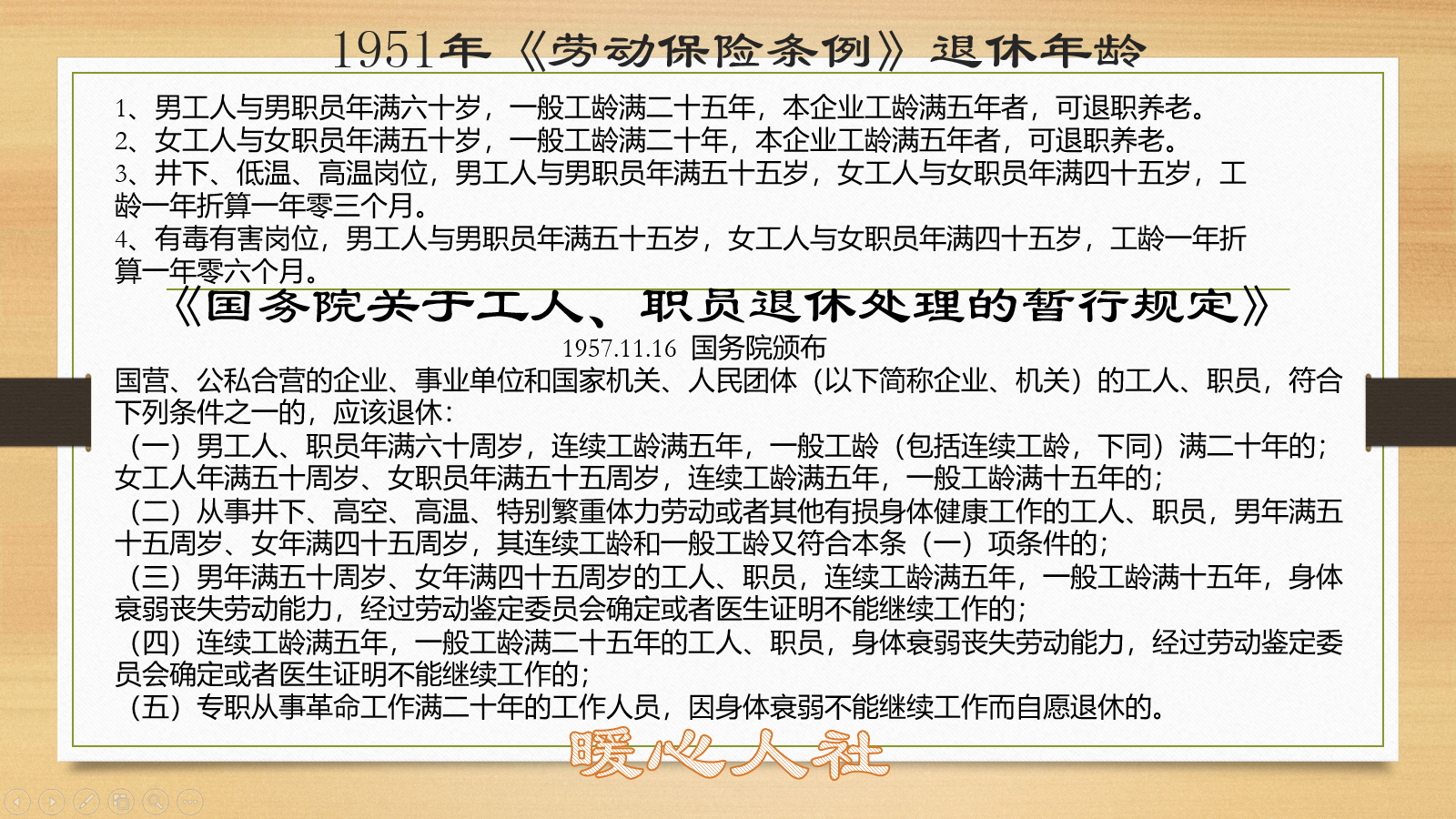 1951年《劳动保险条例》退休年龄

1、男工人与男职员年满六十岁，一般工龄满二十五年，本企业工龄满五年者，可退职养老。
2、女工人与女职员年满五十岁，一般工龄满二十年，本企业工龄满五年者，可退职养老。
3、井下、低温、高温岗位，男工人与男职员年满五十五岁，女工人与女职员年满四十五岁，工龄一年折算一年零三个月。
4、有毒有害岗位，男工人与男职员年满五十五岁，女工人与女职员年满四十五岁，工龄一年折算一年零六个月。

《国务院关于工人、职员退休处理的暂行规定》

1957.11.16 国务院颁布

国营、公私合营的企业、事业单位和国家机关、人民团体（以下简称企业、机关）的工人、职员，符合下列条件之一的，应该退休：
（一）男工人、职员年满六十周岁，连续工龄满五年，一般工龄（包括连续工龄，下同）满二十年的；女工人年满五十周岁、女职员年满五十五周岁，连续工龄满五年，一般工龄满十五年的；
（二）从事井下、高空、高温、特别繁重体力劳动或者其他有损身体健康工作的工人、职员，男年满五十五周岁、女年满四十五周岁，其连续工龄和一般工龄又符合本条（一）项条件的；
（三）男年满五十周岁、女年满四十五周岁的工人、职员，连续工龄满五年，一般工龄满十五年，身体衰弱丧失劳动能力，经过劳动鉴定委员会确定或者医生证明不能继续工作的；
（四）连续工龄满五年，一般工龄满二十五年的工人、职员，身体衰弱丧失劳动能力，经过劳动鉴定委员会确定或者医生证明不能继续工作的；
（五）专职从事革命工作满二十年的工作人员，因身体衰弱不能继续工作而自愿退休的。

暖心人社